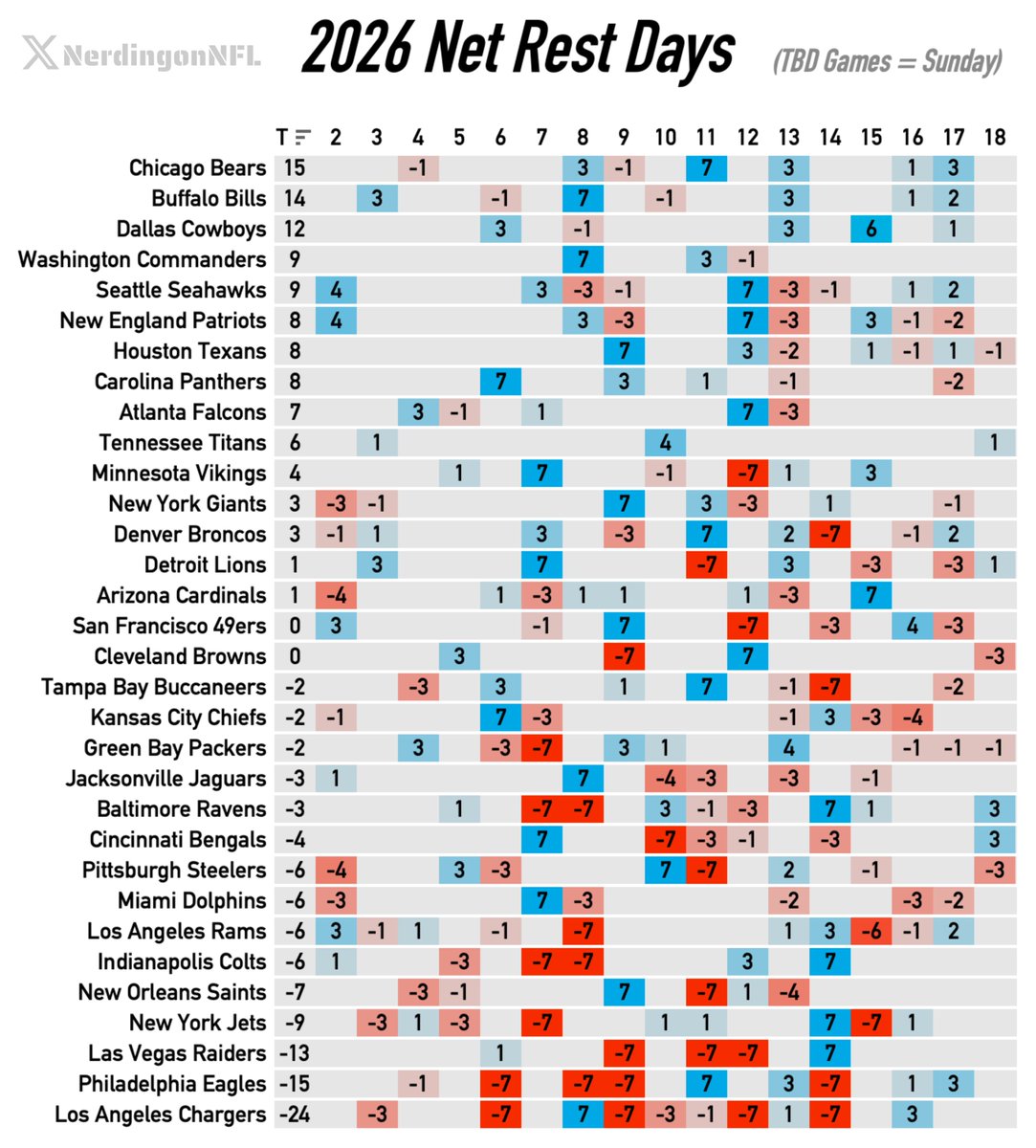 NerdingonNFL

2026 Net Rest Days

(TBD Games = Sunday)

| | T | 2 | 3 | 4 | 5 | 6 | 7 | 8 | 9 | 10 | 11 | 12 | 13 | 14 | 15 | 16 | 17 | 18 |
|---|---|---|---|---|---|---|---|---|---|---|---|---|---|---|---|---|---|---|
| Chicago Bears | 15 | | | -1 | | | | 3 | -1 | | 7 | | 3 | | | 1 | 3 | |
| Buffalo Bills | 14 | | 3 | | | -1 | | 7 | | -1 | | | 3 | | | 1 | 2 | |
| Dallas Cowboys | 12 | | | | | 3 | | -1 | | | | | 3 | | 6 | | 1 | |
| Washington Commanders | 9 | | | | | | | 7 | | | 3 | -1 | | | | | | |
| Seattle Seahawks | 9 | 4 | | | | | 3 | -3 | -1 | | | 7 | -3 | -1 | | 1 | 2 | |
| New England Patriots | 8 | 4 | | | | | | 3 | -3 | | | 7 | -3 | | 3 | -1 | -2 | |
| Houston Texans | 8 | | | | | | | | 7 | | | 3 | -2 | | 1 | -1 | 1 | -1 |
| Carolina Panthers | 8 | | | | | 7 | | | 3 | | 1 | | -1 | | | | -2 | |
| Atlanta Falcons | 7 | | | 3 | -1 | | 1 | | | | | 7 | -3 | | | | | |
| Tennessee Titans | 6 | | 1 | | | | | | | 4 | | | | | | | | 1 |
| Minnesota Vikings | 4 | | | | 1 | | 7 | | | -1 | | -7 | 1 | | 3 | | | |
| New York Giants | 3 | -3 | -1 | | | | | | 7 | | 3 | -3 | | 1 | | | -1 | |
| Denver Broncos | 3 | -1 | 1 | | | | 3 | | -3 | | 7 | | 2 | -7 | | -1 | 2 | |
| Detroit Lions | 1 | | 3 | | | | 7 | | | | -7 | | 3 | | -3 | | -3 | 1 |
| Arizona Cardinals | 1 | -4 | | | | 1 | -3 | 1 | 1 | | | 1 | -3 | | 7 | | | |
| San Francisco 49ers | 0 | 3 | | | | | -1 | | 7 | | | -7 | | -3 | | 4 | -3 | |
| Cleveland Browns | 0 | | | | 3 | | | | -7 | | | 7 | | | | | | -3 |
| Tampa Bay Buccaneers | -2 | | | -3 | | 3 | | | 1 | | 7 | | -1 | -7 | | | -2 | |
| Kansas City Chiefs | -2 | -1 | | | | 7 | -3 | | | | | | -1 | 3 | -3 | -4 | | |
| Green Bay Packers | -2 | | | 3 | | -3 | -7 | | 3 | 1 | | | 4 | | | -1 | -1 | -1 |
| Jacksonville Jaguars | -3 | 1 | | | | | | 7 | | -4 | -3 | | -3 | | -1 | | | |
| Baltimore Ravens | -3 | | | | 1 | | -7 | -7 | | 3 | -1 | -3 | | 7 | 1 | | | 3 |
| Cincinnati Bengals | -4 | | | | | | 7 | | | -7 | -3 | -1 | | -3 | | | | 3 |
| Pittsburgh Steelers | -6 | -4 | | | 3 | -3 | | | | 7 | -7 | | 2 | | -1 | | | -3 |
| Miami Dolphins | -6 | -3 | | | | | 7 | -3 | | | | | -2 | | | -3 | -2 | |
| Los Angeles Rams | -6 | 3 | -1 | 1 | | -1 | | -7 | | | | | 1 | 3 | -6 | -1 | 2 | |
| Indianapolis Colts | -6 | 1 | | | -3 | | -7 | -7 | | | | 3 | | 7 | | | | |
| New Orleans Saints | -7 | | | -3 | -1 | | | | 7 | | -7 | 1 | -4 | | | | | |
| New York Jets | -9 | | -3 | 1 | -3 | | -7 | | | 1 | 1 | | | 7 | -7 | 1 | | |
| Las Vegas Raiders | -13 | | | | | 1 | | | -7 | | -7 | -7 | | 7 | | | | |
| Philadelphia Eagles | -15 | | | -1 | | -7 | | -7 | -7 | | 7 | | 3 | -7 | | 1 | 3 | |
| Los Angeles Chargers | -24 | | -3 | | | -7 | | 7 | -7 | -3 | -1 | -7 | 1 | -7 | | 3 | | |